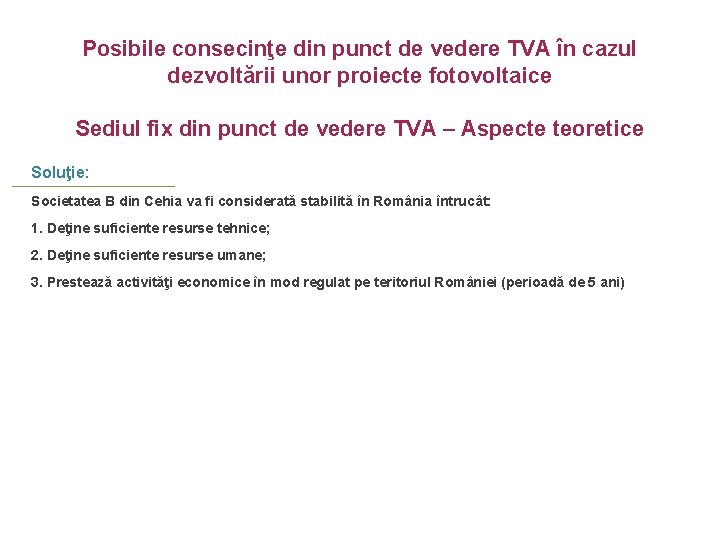 Posibile consecinţe din punct de vedere TVA în cazul dezvoltării unor proiecte fotovoltaice

Sediul fix din punct de vedere TVA – Aspecte teoretice

Soluţie:

Societatea B din Cehia va fi considerată stabilită în România întrucât:

1. Deţine suficiente resurse tehnice;

2. Deţine suficiente resurse umane;

3. Prestează activităţi economice în mod regulat pe teritoriul României (perioadă de 5 ani)